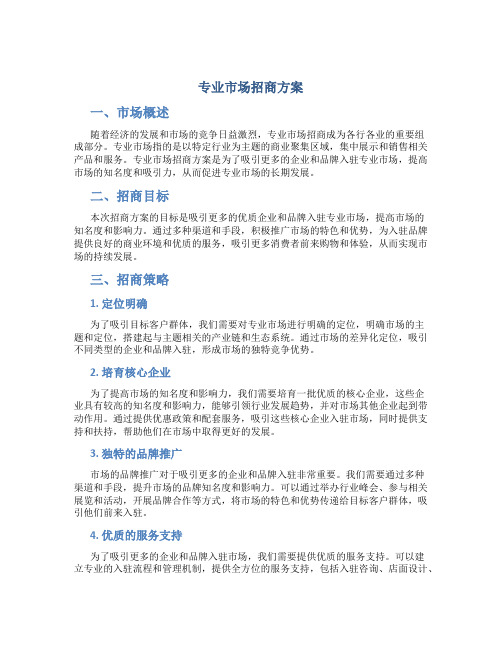 专业市场招商方案

一、市场概述

随着经济的发展和市场的竞争日益激烈，专业市场招商成为各行各业的重要组成部分。专业市场指的是以特定行业为主题的商业聚集区域，集中展示和销售相关产品和服务。专业市场招商方案是为了吸引更多的企业和品牌入驻专业市场，提高市场的知名度和吸引力，从而促进专业市场的长期发展。

二、招商目标

本次招商方案的目标是吸引更多的优质企业和品牌入驻专业市场，提高市场的知名度和影响力。通过多种渠道和手段，积极推广市场的特色和优势，为入驻品牌提供良好的商业环境和优质的服务，吸引更多消费者前来购物和体验，从而实现市场的持续发展。

三、招商策略

1. 定位明确

为了吸引目标客户群体，我们需要对专业市场进行明确的定位，明确市场的主题和定位，搭建起与主题相关的产业链和生态系统。通过市场的差异化定位，吸引不同类型的企业和品牌入驻，形成市场的独特竞争优势。

2. 培育核心企业

为了提高市场的知名度和影响力，我们需要培育一批优质的核心企业，这些企业具有较高的知名度和影响力，能够引领行业发展趋势，并对市场其他企业起到带动作用。通过提供优惠政策和配套服务，吸引这些核心企业入驻市场，同时提供支持和扶持，帮助他们在市场中取得更好的发展。

3. 独特的品牌推广

市场的品牌推广对于吸引更多的企业和品牌入驻非常重要。我们需要通过多种渠道和手段，提升市场的品牌知名度和影响力。可以通过举办行业峰会、参与相关展览和活动，开展品牌合作等方式，将市场的特色和优势传递给目标客户群体，吸引他们前来入驻。

4. 优质的服务支持

为了吸引更多的企业和品牌入驻市场，我们需要提供优质的服务支持。可以建立专业的入驻流程和管理机制，提供全方位的服务支持，包括入驻咨询、店面设计、